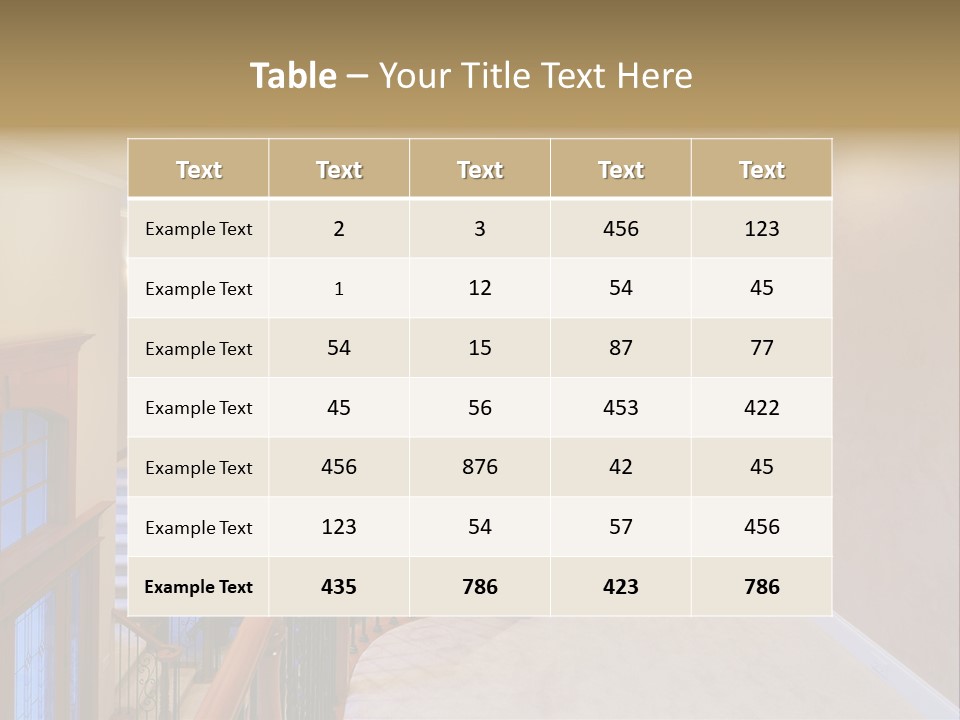 Table – Your Title Text Here

| Text | Text | Text | Text | Text |
|---|---|---|---|---|
| Example Text | 2 | 3 | 456 | 123 |
| Example Text | 1 | 12 | 54 | 45 |
| Example Text | 54 | 15 | 87 | 77 |
| Example Text | 45 | 56 | 453 | 422 |
| Example Text | 456 | 876 | 42 | 45 |
| Example Text | 123 | 54 | 57 | 456 |
| Example Text | 435 | 786 | 423 | 786 |